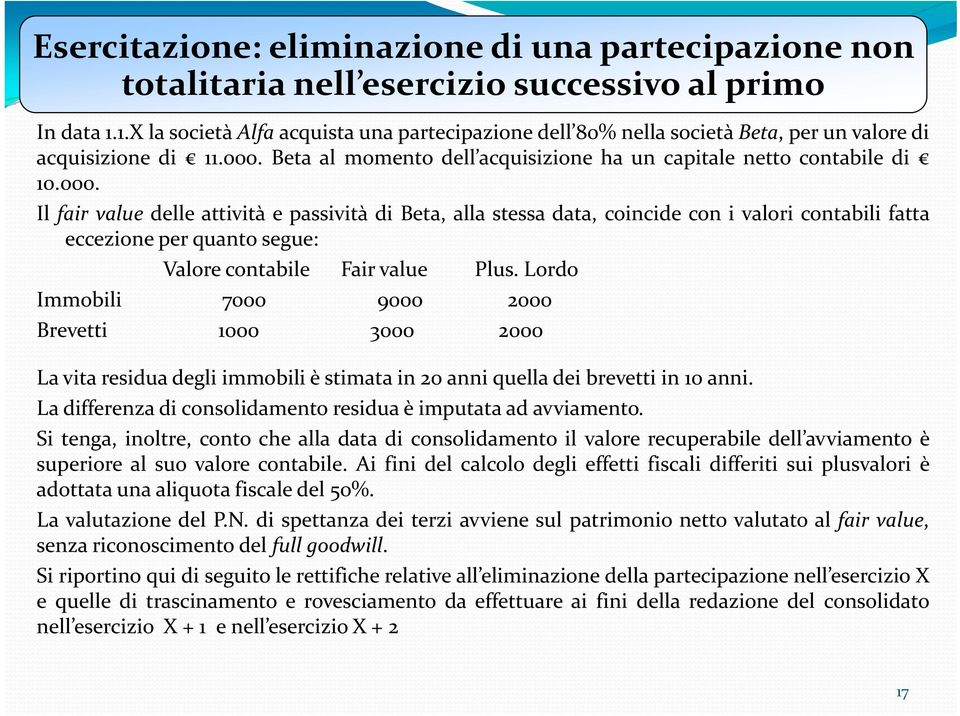 Esercitazione: eliminazione di una partecipazione non totalitaria nell'esercizio successivo al primo

In data 1.1.X la società Alfa acquista una partecipazione dell'80% nella società Beta, per un valore di acquisizione di € 11.000. Beta al momento dell'acquisizione ha un capitale netto contabile di € 10.000.

Il fair value delle attività e passività di Beta, alla stessa data, coincide con i valori contabili fatta eccezione per quanto segue:

| | Valore contabile | Fair value | Plus. Lordo |
|---|---|---|---|
| Immobili | 7000 | 9000 | 2000 |
| Brevetti | 1000 | 3000 | 2000 |

La vita residua degli immobili è stimata in 20 anni quella dei brevetti in 10 anni.

La differenza di consolidamento residua è imputata ad avviamento.

Si tenga, inoltre, conto che alla data di consolidamento il valore recuperabile dell'avviamento è superiore al suo valore contabile. Ai fini del calcolo degli effetti fiscali differiti sui plusvalori è adottata una aliquota fiscale del 50%.

La valutazione del P.N. di spettanza dei terzi avviene sul patrimonio netto valutato al fair value, senza riconoscimento del full goodwill.

Si riportino qui di seguito le rettifiche relative all'eliminazione della partecipazione nell'esercizio X e quelle di trascinamento e rovesciamento da effettuare ai fini della redazione del consolidato nell'esercizio X + 1 e nell'esercizio X + 2

17